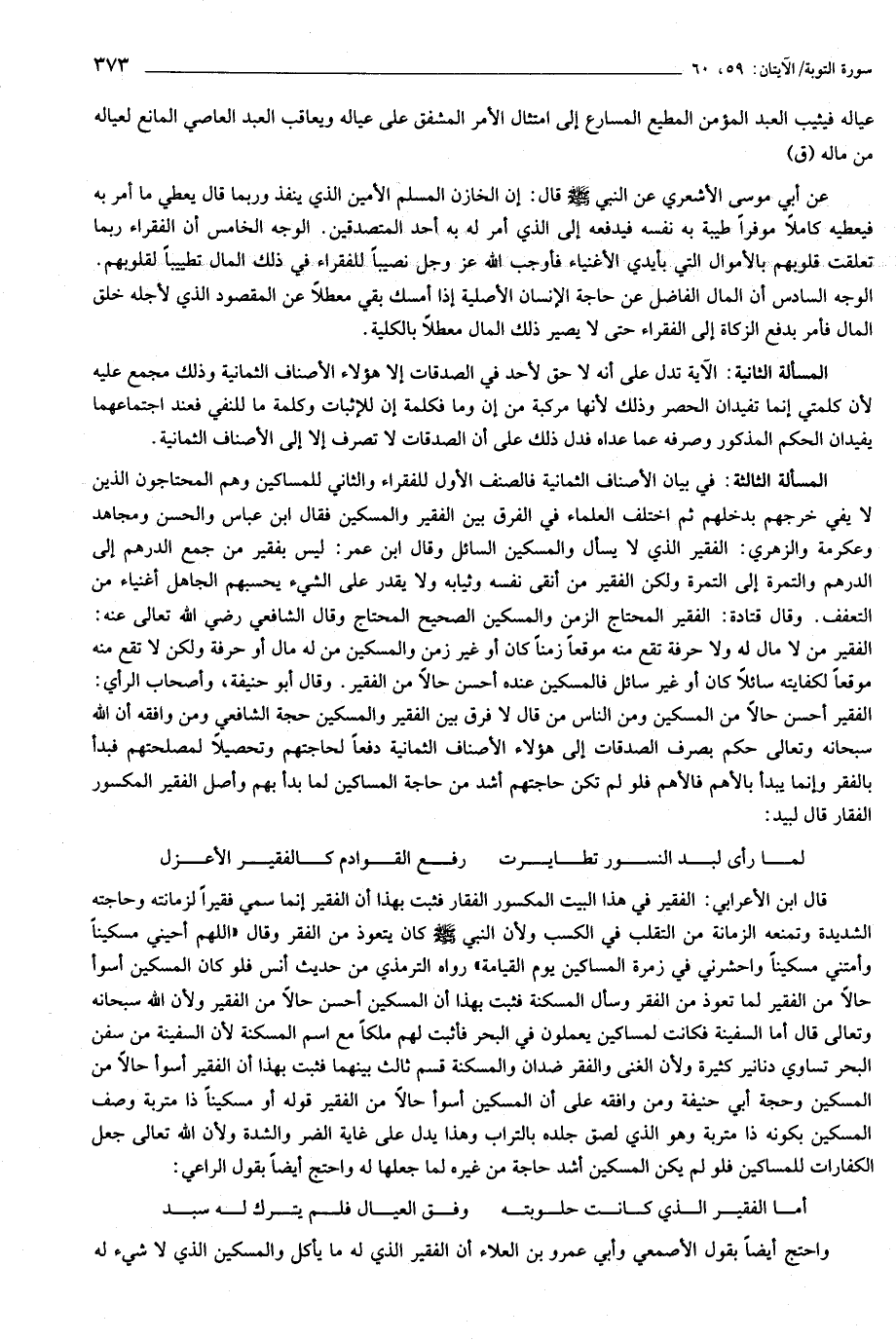 سورة التوبة/الآيتان: ٥٩، ٦٠ ٣٧٣

عياله فيثيب العبد المؤمن المطيع المسارع إلى امتثال الأمر المشفق على عياله ويعاقب العبد العاصي المانع لعياله من ماله (ق)

عن أبي موسى الأشعري عن النبي ﷺ قال: إن الخازن المسلم الأمين الذي ينفذ وربما قال يعطي ما أمر به فيعطيه كاملاً موفراً طيبة به نفسه فيدفعه إلى الذي أمر له به أحد المتصدقين. الوجه الخامس أن الفقراء ربما تعلقت قلوبهم بالأموال التي بأيدي الأغنياء فأوجب الله عز وجل نصيباً للفقراء في ذلك المال تطييباً لقلوبهم. الوجه السادس أن المال الفاضل عن حاجة الإنسان الأصلية إذا أمسك بقي معطلاً عن المقصود الذي لأجله خلق المال فأمر بدفع الزكاة إلى الفقراء حتى لا يصير ذلك المال معطلاً بالكلية.

المسألة الثانية: الآية تدل على أنه لا حق لأحد في الصدقات إلا هؤلاء الأصناف الثمانية وذلك مجمع عليه لأن كلمتي إنما تفيدان الحصر وذلك لأنها مركبة من إن وما فكلمة إن للإثبات وكلمة ما للنفي فعند اجتماعهما يفيدان الحكم المذكور وصرفه عما عداه فدل ذلك على أن الصدقات لا تصرف إلا إلى الأصناف الثمانية.

المسألة الثالثة: في بيان الأصناف الثمانية فالصنف الأول للفقراء والثاني للمساكين وهم المحتاجون الذين لا يفي خرجهم بدخلهم ثم اختلف العلماء في الفرق بين الفقير والمسكين فقال ابن عباس والحسن ومجاهد وعكرمة والزهري: الفقير الذي لا يسأل والمسكين السائل وقال ابن عمر: ليس بفقير من جمع الدرهم إلى الدرهم والتمرة إلى التمرة ولكن الفقير من أنقى نفسه وثيابه ولا يقدر على الشيء يحسبهم الجاهل أغنياء من التعفف. وقال قتادة: الفقير المحتاج الزمن والمسكين الصحيح المحتاج وقال الشافعي رضي الله تعالى عنه: الفقير من لا مال له ولا حرفة تقع منه موقعاً زمناً كان أو غير زمن والمسكين من له مال أو حرفة ولكن لا تقع منه موقعاً لكفايته سائلاً كان أو غير سائل فالمسكين عنده أحسن حالاً من الفقير. وقال أبو حنيفة، وأصحاب الرأي: الفقير أحسن حالاً من المسكين ومن الناس من قال لا فرق بين الفقير والمسكين حجة الشافعي ومن وافقه أن الله سبحانه وتعالى حكم بصرف الصدقات إلى هؤلاء الأصناف الثمانية دفعاً لحاجتهم وتحصيلاً لمصلحتهم فبدأ بالفقر وإنما يبدأ بالأهم فالأهم فلو لم تكن حاجتهم أشد من حاجة المساكين لما بدأ بهم وأصل الفقير المكسور الفقار قال لبيد:

لما رأى لبد النسور تطايرت رفع القوادم كالفقير الأعزل

قال ابن الأعرابي: الفقير في هذا البيت المكسور الفقار فثبت بهذا أن الفقير إنما سمي فقيراً لزمانته وحاجته الشديدة وتمنعه الزمانة من التقلب في الكسب ولأن النبي ﷺ كان يتعوذ من الفقر وقال «اللهم أحيني مسكيناً وأمتني مسكيناً واحشرني في زمرة المساكين يوم القيامة» رواه الترمذي من حديث أنس فلو كان المسكين أسوأ حالاً من الفقير لما تعوذ من الفقر وسأل المسكنة فثبت بهذا أن المسكين أحسن حالاً من الفقير ولأن الله سبحانه وتعالى قال أما السفينة فكانت لمساكين يعملون في البحر فأثبت لهم ملكاً مع اسم المسكنة لأن السفينة من سفن البحر تساوي دنانير كثيرة ولأن الغنى والفقر ضدان والمسكنة قسم ثالث بينهما فثبت بهذا أن الفقير أسوأ حالاً من المسكين وحجة أبي حنيفة ومن وافقه على أن المسكين أسوأ حالاً من الفقير قوله أو مسكيناً ذا متربة وصف المسكين بكونه ذا متربة وهو الذي لصق جلده بالتراب وهذا يدل على غاية الضر والشدة ولأن الله تعالى جعل الكفارات للمساكين فلو لم يكن المسكين أشد حاجة من غيره لما جعلها له واحتج أيضاً بقول الراعي:

أما الفقير الذي كانت حلوبته وفق العيال فلم يترك له سبد

واحتج أيضاً بقول الأصمعي وأبي عمرو بن العلاء أن الفقير الذي له ما يأكل والمسكين الذي لا شيء له